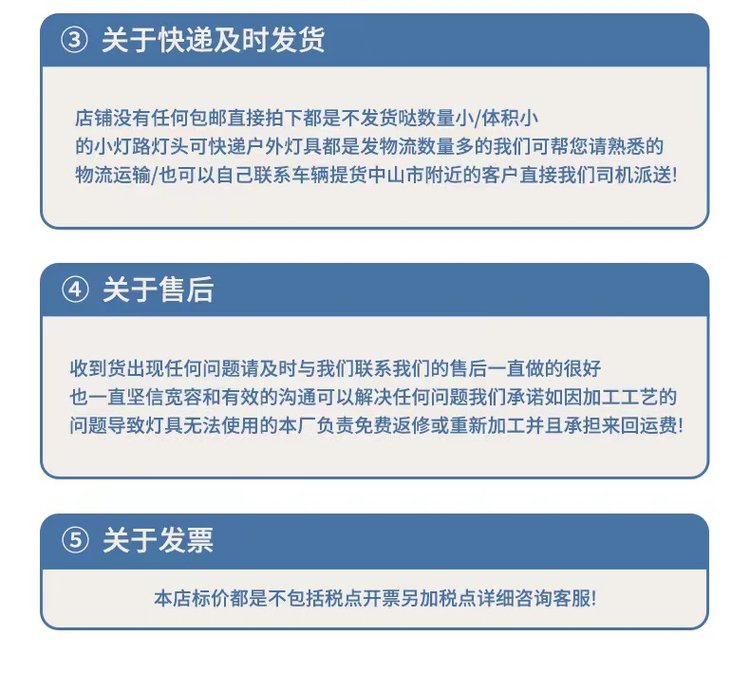 ③ 关于快递及时发货

店铺没有任何包邮直接拍下都是不发货哒数量小/体积小的小灯路灯头可快递户外灯具都是发物流数量多的我们可帮您请熟悉的物流运输/也可以自己联系车辆提货中山市附近的客户直接我们司机派送!

④ 关于售后

收到货出现任何问题请及时与我们联系我们的售后一直做的很好也一直坚信宽容和有效的沟通可以解决任何问题我们承诺如因加工工艺的问题导致灯具无法使用的本厂负责免费返修或重新加工并且承担来回运费!

⑤ 关于发票

本店标价都是不包括税点开票另加税点详细咨询客服!